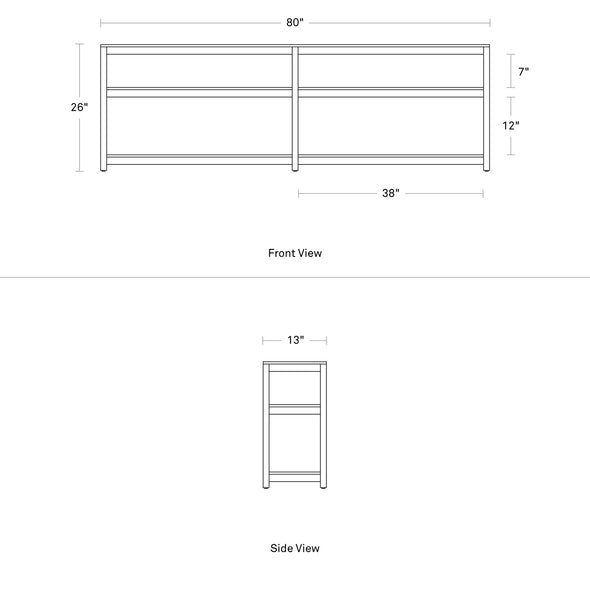 80"

26"

7"

12"

38"

Front View

13"

Side View